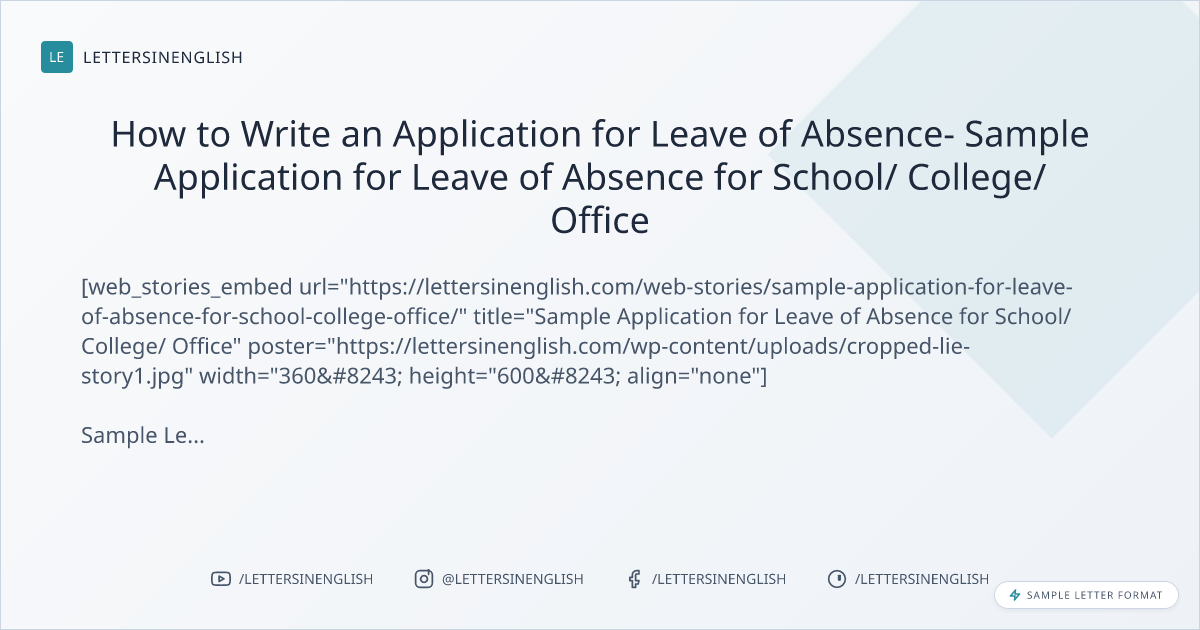 LE LETTERSINENGLISH

How to Write an Application for Leave of Absence- Sample Application for Leave of Absence for School/ College/ Office

[web_stories_embed url="https://lettersinenglish.com/web-stories/sample-application-for-leave-of-absence-for-school-college-office/" title="Sample Application for Leave of Absence for School/ College/ Office" poster="https://lettersinenglish.com/wp-content/uploads/cropped-lie-story1.jpg" width="360&#8243; height="600&#8243; align="none"]

Sample Le...

/LETTERSINENGLISH @LETTERSINENGLISH /LETTERSINENGLISH /LETTERSINENGLISH

SAMPLE LETTER FORMAT